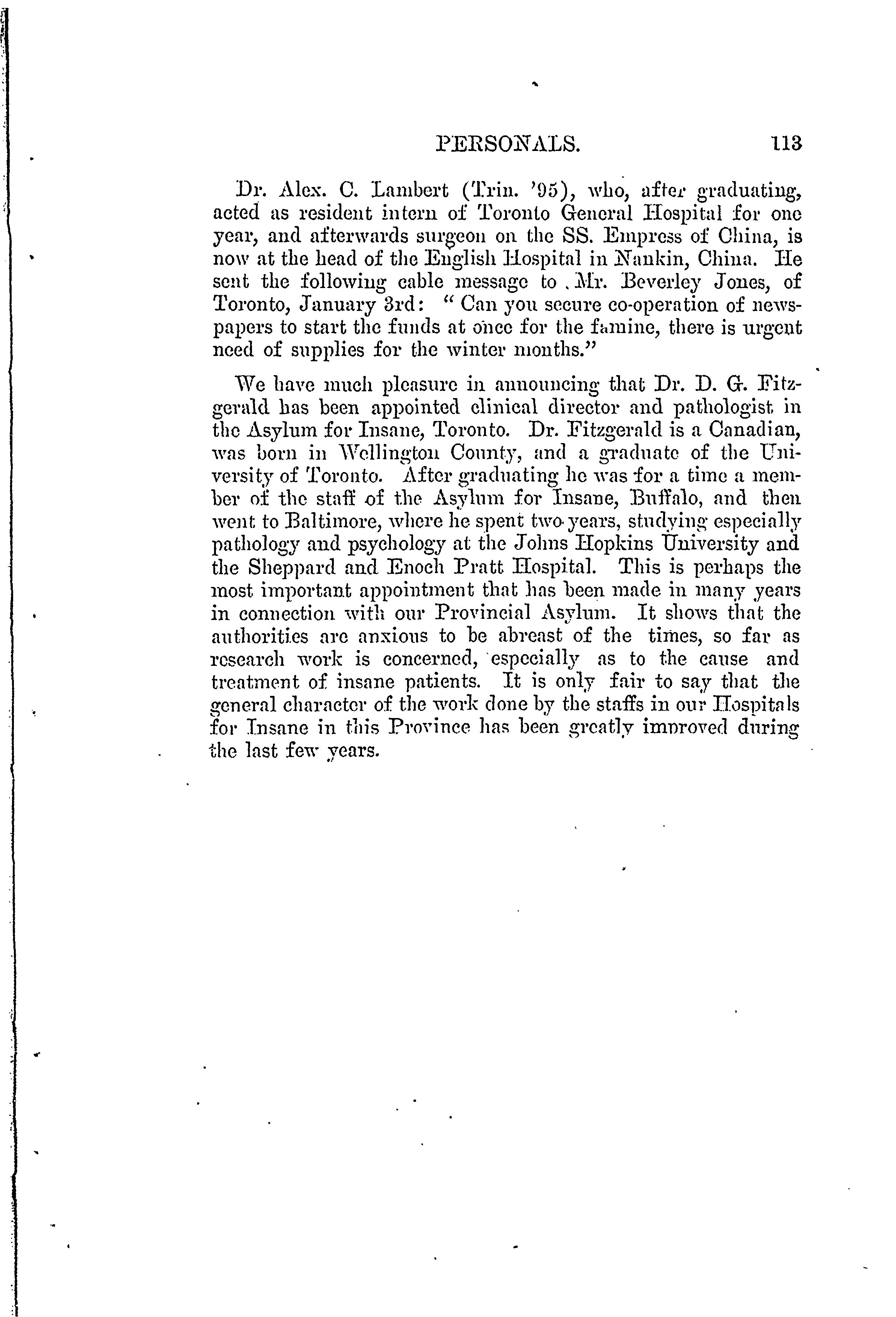 PERSONALS. 113

Dr. Alex. C. Lambert (Trin. '95), who, after graduating, acted as resident intern of Toronto General Hospital for one year, and afterwards surgeon on the SS. Empress of China, is now at the head of the English Hospital in Nankin, China. He sent the following cable message to Mr. Beverley Jones, of Toronto, January 3rd: "Can you secure co-operation of newspapers to start the funds at once for the famine, there is urgent need of supplies for the winter months."

We have much pleasure in announcing that Dr. D. G. Fitzgerald has been appointed clinical director and pathologist in the Asylum for Insane, Toronto. Dr. Fitzgerald is a Canadian, was born in Wellington County, and a graduate of the University of Toronto. After graduating he was for a time a member of the staff of the Asylum for Insane, Buffalo, and then went to Baltimore, where he spent two years, studying especially pathology and psychology at the Johns Hopkins University and the Sheppard and Enoch Pratt Hospital. This is perhaps the most important appointment that has been made in many years in connection with our Provincial Asylum. It shows that the authorities are anxious to be abreast of the times, so far as research work is concerned, especially as to the cause and treatment of insane patients. It is only fair to say that the general character of the work done by the staffs in our Hospitals for Insane in this Province has been greatly improved during the last few years.